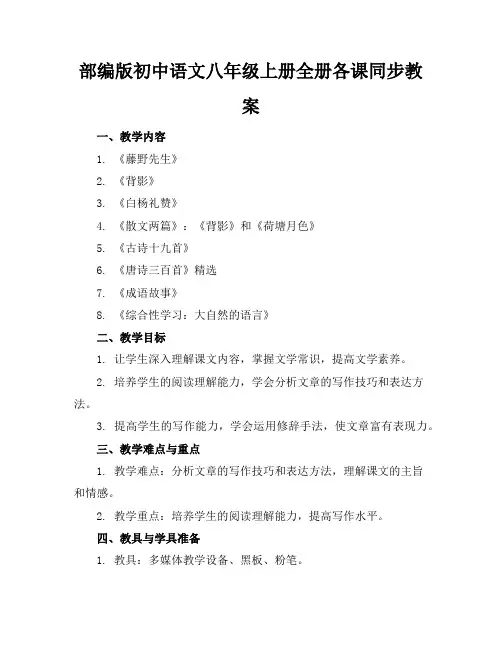 部编版初中语文八年级上册全册各课同步教案

一、教学内容

1. 《藤野先生》

2. 《背影》

3. 《白杨礼赞》

4. 《散文两篇》：《背影》和《荷塘月色》

5. 《古诗十九首》

6. 《唐诗三百首》精选

7. 《成语故事》

8. 《综合性学习：大自然的语言》

二、教学目标

1. 让学生深入理解课文内容，掌握文学常识，提高文学素养。

2. 培养学生的阅读理解能力，学会分析文章的写作技巧和表达方法。

3. 提高学生的写作能力，学会运用修辞手法，使文章富有表现力。

三、教学难点与重点

1. 教学难点：分析文章的写作技巧和表达方法，理解课文的主旨和情感。

2. 教学重点：培养学生的阅读理解能力，提高写作水平。

四、教具与学具准备

1. 教具：多媒体教学设备、黑板、粉笔。